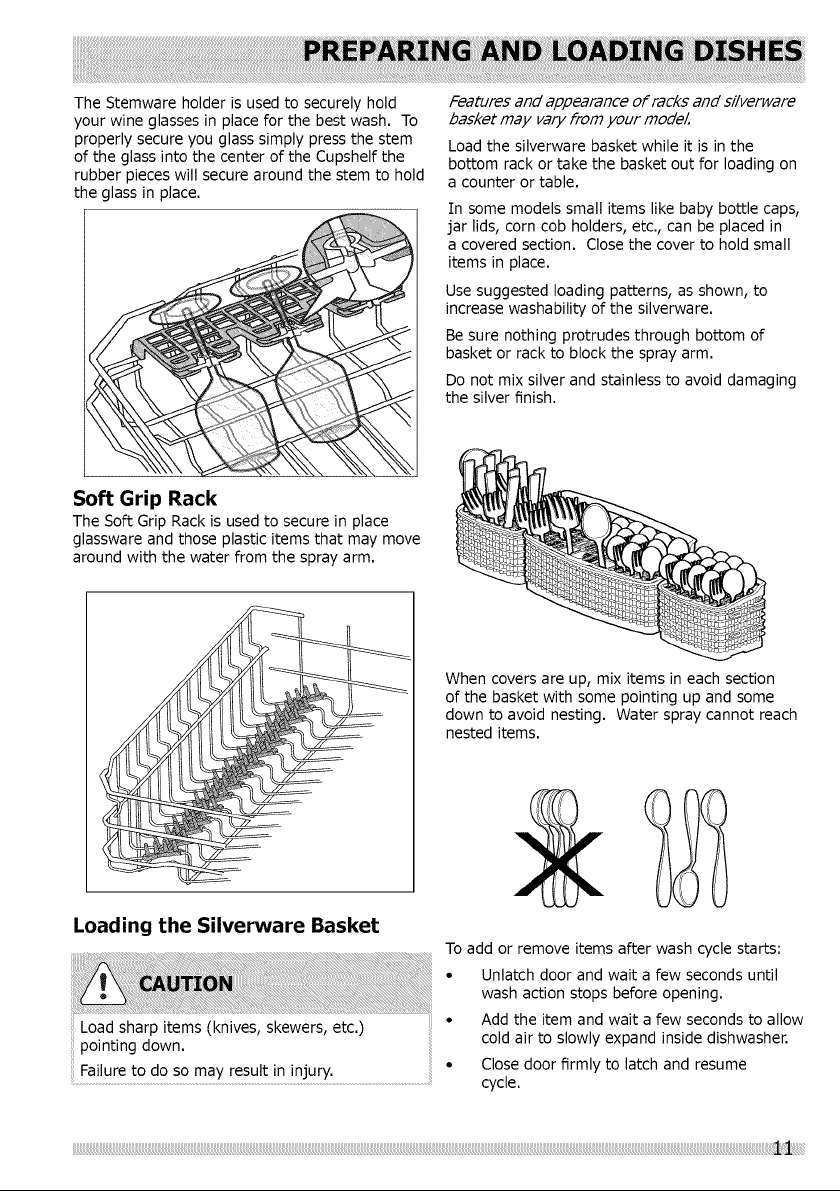 PREPARING AND LOADING DISHES

The Stemware holder is used to securely hold your wine glasses in place for the best wash. To properly secure you glass simply press the stem of the glass into the center of the Cupshelf the rubber pieces will secure around the stem to hold the glass in place.

Soft Grip Rack

The Soft Grip Rack is used to secure in place glassware and those plastic items that may move around with the water from the spray arm.

Loading the Silverware Basket

CAUTION

Load sharp items (knives, skewers, etc.) pointing down.

Failure to do so may result in injury.

Features and appearance of racks and silverware basket may vary from your model.

Load the silverware basket while it is in the bottom rack or take the basket out for loading on a counter or table.

In some models small items like baby bottle caps, jar lids, corn cob holders, etc., can be placed in a covered section. Close the cover to hold small items in place.

Use suggested loading patterns, as shown, to increase washability of the silverware.

Be sure nothing protrudes through bottom of basket or rack to block the spray arm.

Do not mix silver and stainless to avoid damaging the silver finish.

When covers are up, mix items in each section of the basket with some pointing up and some down to avoid nesting. Water spray cannot reach nested items.

To add or remove items after wash cycle starts:

• Unlatch door and wait a few seconds until wash action stops before opening.

• Add the item and wait a few seconds to allow cold air to slowly expand inside dishwasher.

• Close door firmly to latch and resume cycle.

11